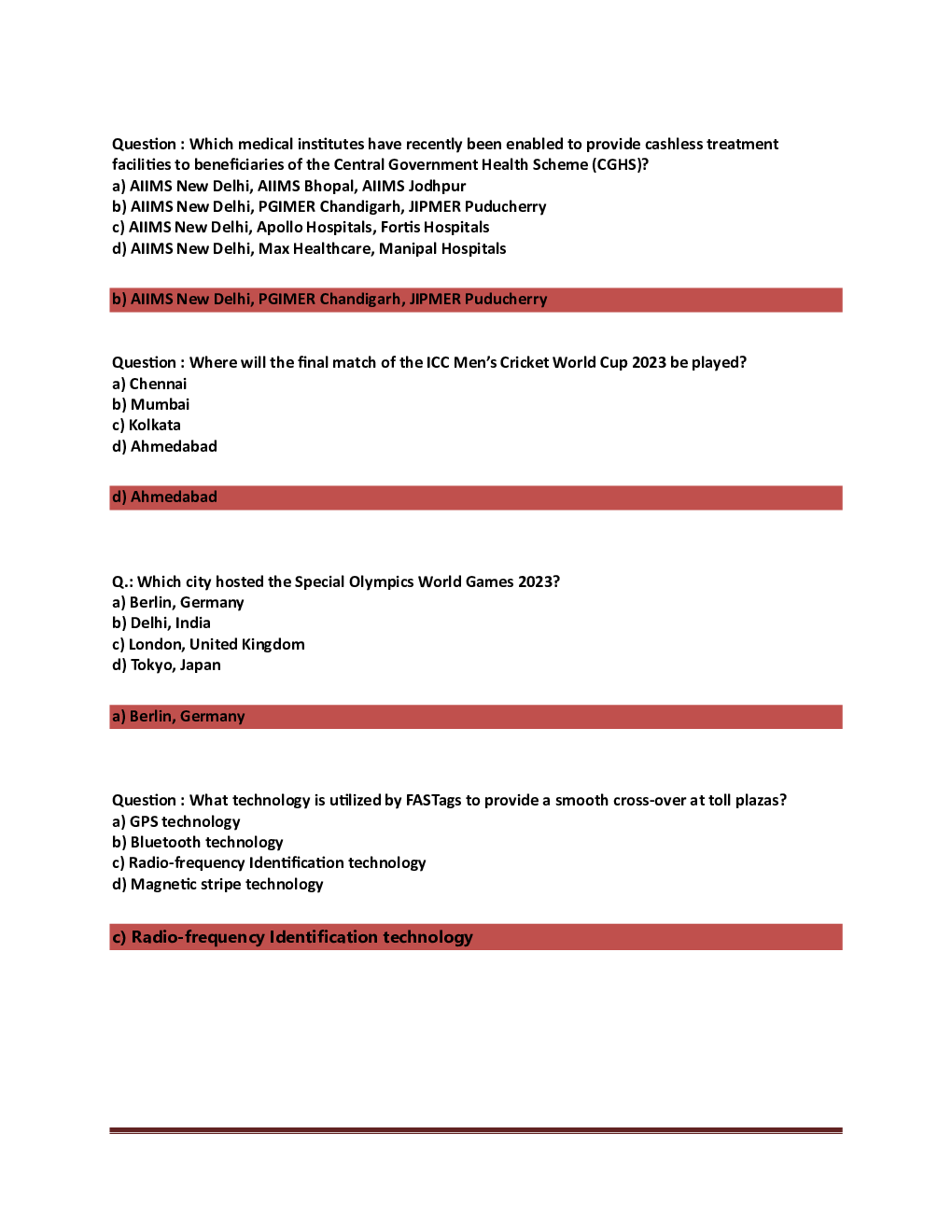 Question : Which medical institutes have recently been enabled to provide cashless treatment facilities to beneficiaries of the Central Government Health Scheme (CGHS)?
a) AIIMS New Delhi, AIIMS Bhopal, AIIMS Jodhpur
b) AIIMS New Delhi, PGIMER Chandigarh, JIPMER Puducherry
c) AIIMS New Delhi, Apollo Hospitals, Fortis Hospitals
d) AIIMS New Delhi, Max Healthcare, Manipal Hospitals

b) AIIMS New Delhi, PGIMER Chandigarh, JIPMER Puducherry

Question : Where will the final match of the ICC Men's Cricket World Cup 2023 be played?
a) Chennai
b) Mumbai
c) Kolkata
d) Ahmedabad

d) Ahmedabad

Q.: Which city hosted the Special Olympics World Games 2023?
a) Berlin, Germany
b) Delhi, India
c) London, United Kingdom
d) Tokyo, Japan

a) Berlin, Germany

Question : What technology is utilized by FASTags to provide a smooth cross-over at toll plazas?
a) GPS technology
b) Bluetooth technology
c) Radio-frequency Identification technology
d) Magnetic stripe technology

c) Radio-frequency Identification technology